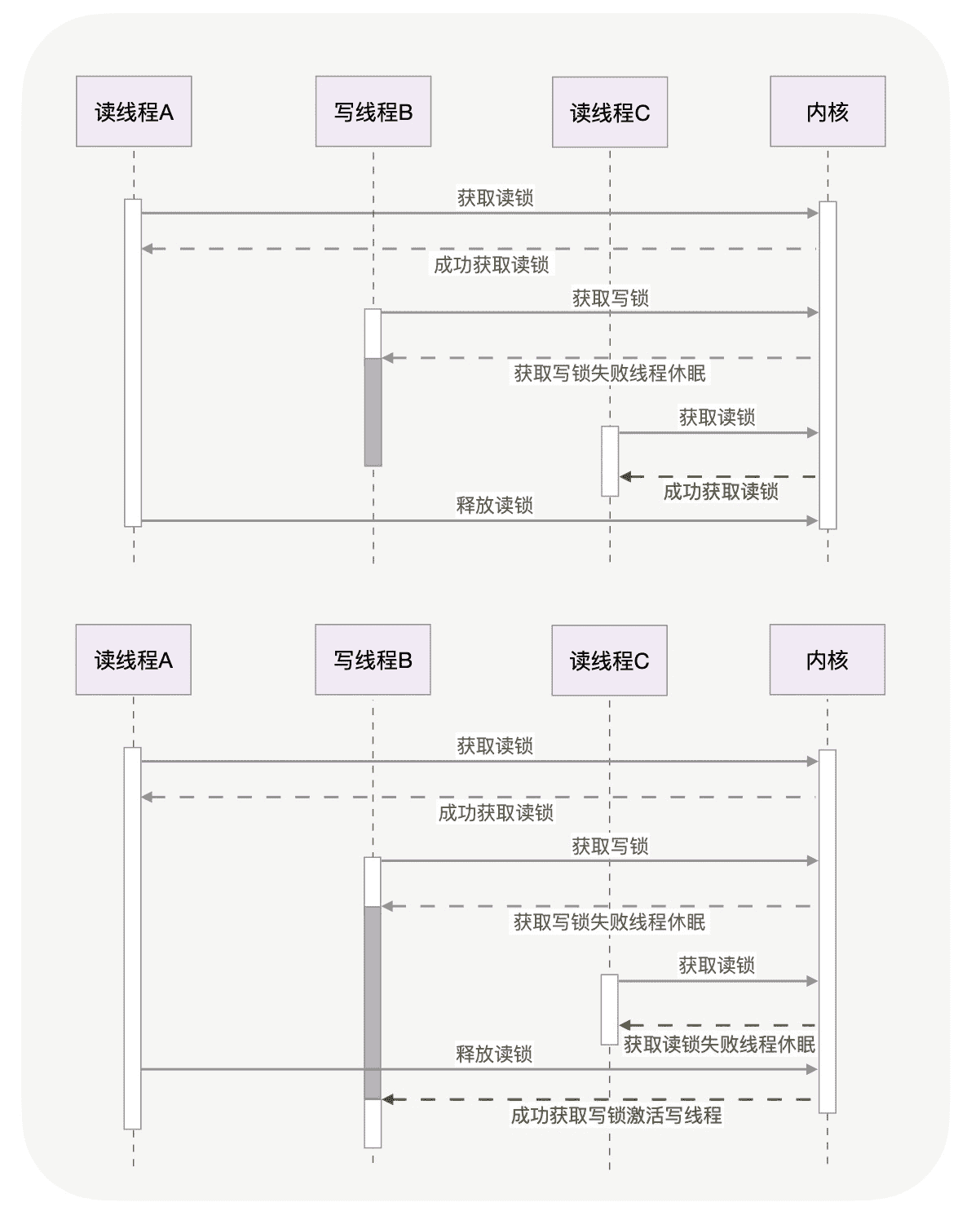 读线程A

写线程B

读线程C

内核

获取读锁

成功获取读锁

获取写锁

获取写锁失败线程休眠

获取读锁

成功获取读锁

释放读锁

读线程A

写线程B

读线程C

内核

获取读锁

成功获取读锁

获取写锁

获取写锁失败线程休眠

获取读锁

获取读锁失败线程休眠

释放读锁

成功获取写锁激活写线程